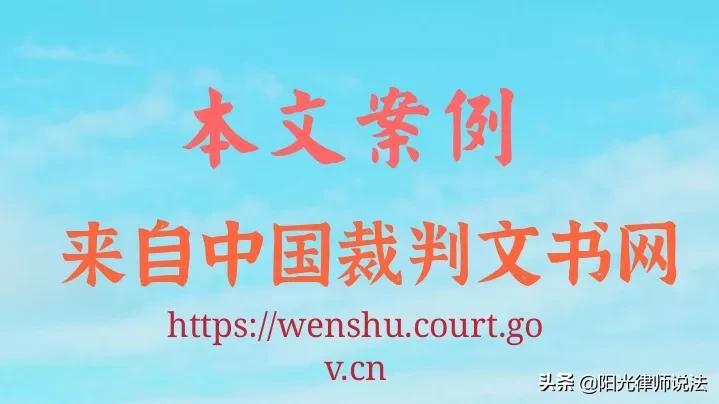 本文案例

来自中国裁判文书网

https://wenshu.court.gov.cn

头条 @阳光律师说法